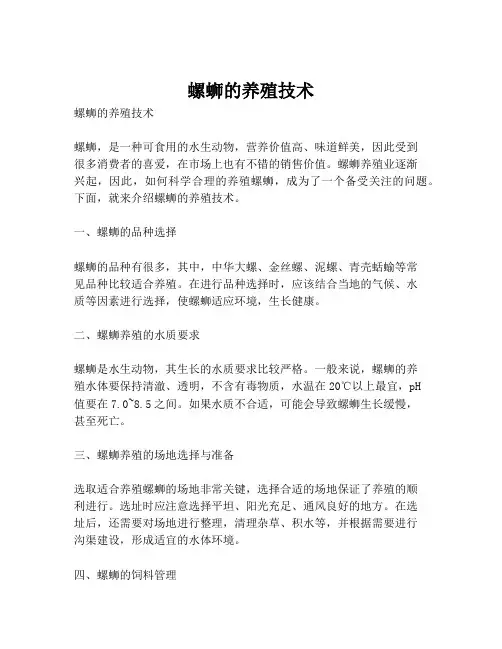 螺蛳的养殖技术

螺蛳的养殖技术

螺蛳，是一种可食用的水生动物，营养价值高、味道鲜美，因此受到很多消费者的喜爱，在市场上也有不错的销售价值。螺蛳养殖业逐渐兴起，因此，如何科学合理的养殖螺蛳，成为了一个备受关注的问题。下面，就来介绍螺蛳的养殖技术。

一、螺蛳的品种选择

螺蛳的品种有很多，其中，中华大螺、金丝螺、泥螺、青壳蛞蝓等常见品种比较适合养殖。在进行品种选择时，应该结合当地的气候、水质等因素进行选择，使螺蛳适应环境，生长健康。

二、螺蛳养殖的水质要求

螺蛳是水生动物，其生长的水质要求比较严格。一般来说，螺蛳的养殖水体要保持清澈、透明，不含有毒物质，水温在20℃以上最宜，pH值要在7.0~8.5之间。如果水质不合适，可能会导致螺蛳生长缓慢，甚至死亡。

三、螺蛳养殖的场地选择与准备

选取适合养殖螺蛳的场地非常关键，选择合适的场地保证了养殖的顺利进行。选址时应注意选择平坦、阳光充足、通风良好的地方。在选址后，还需要对场地进行整理，清理杂草、积水等，并根据需要进行沟渠建设，形成适宜的水体环境。

四、螺蛳的饲料管理